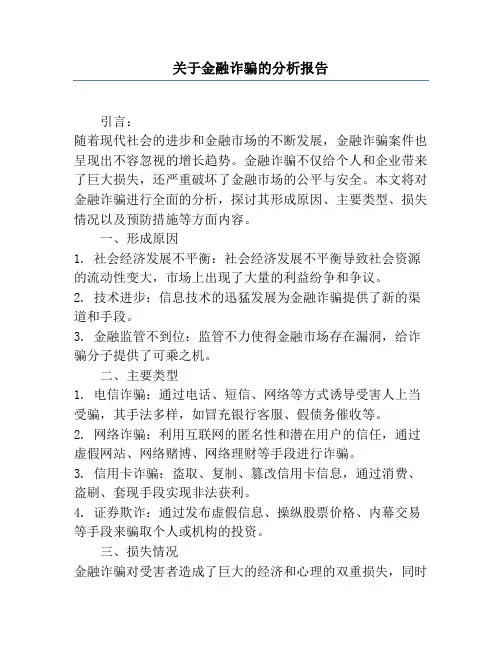 关于金融诈骗的分析报告

引言：

随着现代社会的进步和金融市场的不断发展，金融诈骗案件也呈现出不容忽视的增长趋势。金融诈骗不仅给个人和企业带来了巨大损失，还严重破坏了金融市场的公平与安全。本文将对金融诈骗进行全面的分析，探讨其形成原因、主要类型、损失情况以及预防措施等方面内容。

一、形成原因

1. 社会经济发展不平衡：社会经济发展不平衡导致社会资源的流动性变大，市场上出现了大量的利益纷争和争议。

2. 技术进步：信息技术的迅猛发展为金融诈骗提供了新的渠道和手段。

3. 金融监管不到位：监管不力使得金融市场存在漏洞，给诈骗分子提供了可乘之机。

二、主要类型

1. 电信诈骗：通过电话、短信、网络等方式诱导受害人上当受骗，其手法多样，如冒充银行客服、假债务催收等。

2. 网络诈骗：利用互联网的匿名性和潜在用户的信任，通过虚假网站、网络赌博、网络理财等手段进行诈骗。

3. 信用卡诈骗：盗取、复制、篡改信用卡信息，通过消费、盗刷、套现手段实现非法获利。

4. 证券欺诈：通过发布虚假信息、操纵股票价格、内幕交易等手段来骗取个人或机构的投资。

三、损失情况

金融诈骗对受害者造成了巨大的经济和心理的双重损失，同时